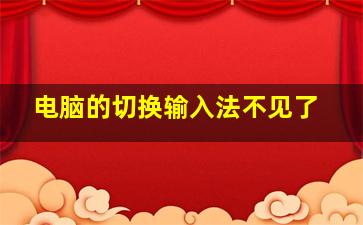 电脑的切换输入法不见了